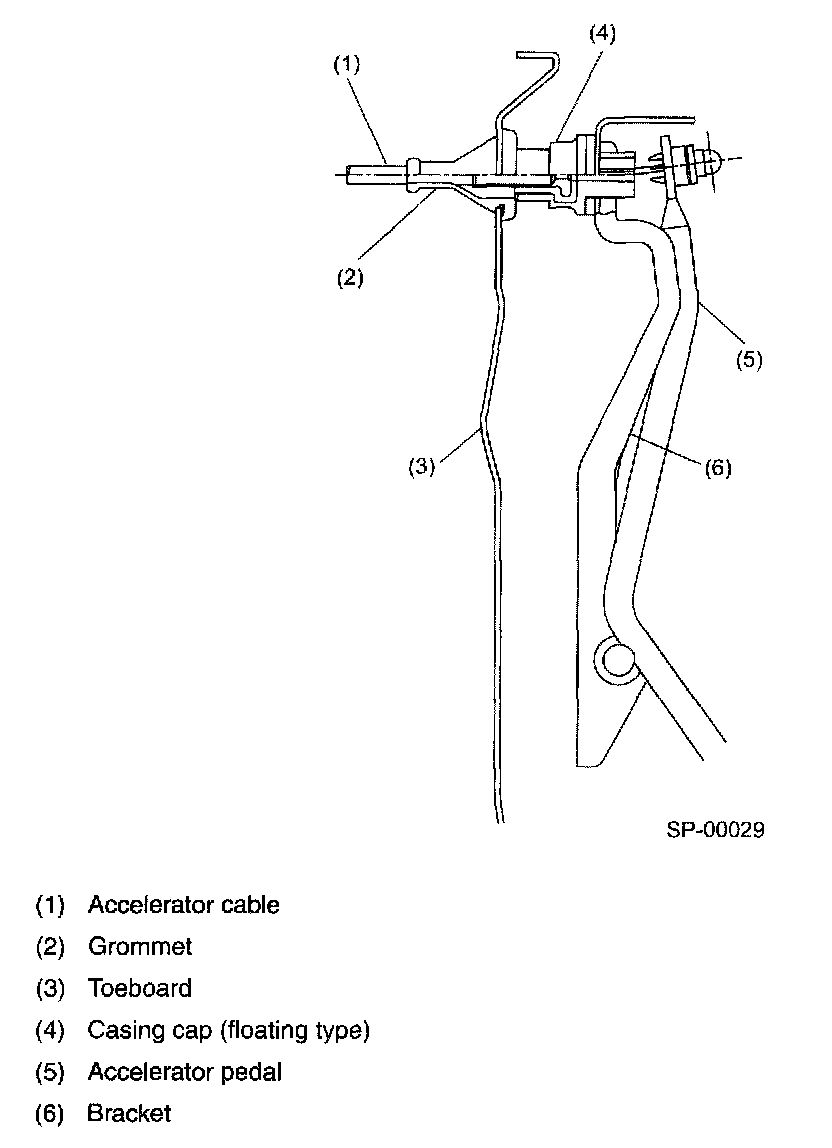 (1)
(4)
(2)
(5)
(3)
(6)
SP-00029

(1) Accelerator cable
(2) Grommet
(3) Toeboard
(4) Casing cap (floating type)
(5) Accelerator pedal
(6) Bracket